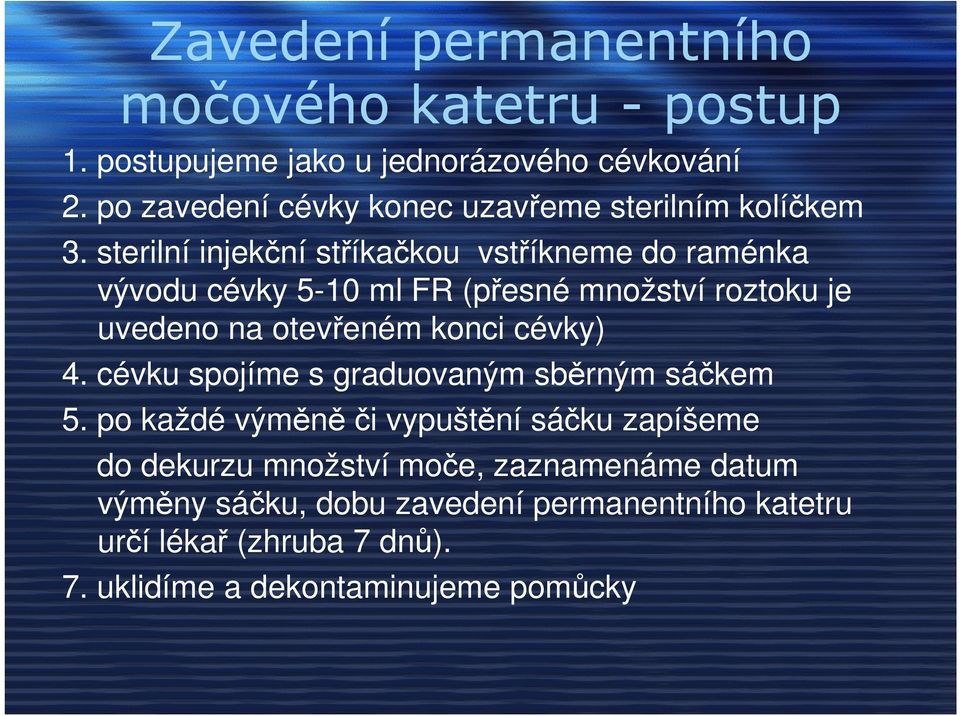 Zavedení permanentního močového katetru - postup

1. postupujeme jako u jednorázového cévkování
2. po zavedení cévky konec uzavřeme sterilním kolíčkem
3. sterilní injekční stříkačkou vstříkneme do raménka vývodu cévky 5-10 ml FR (přesné množství roztoku je uvedeno na otevřeném konci cévky)
4. cévku spojíme s graduovaným sběrným sáčkem
5. po každé výměně či vypuštění sáčku zapíšeme do dekurzu množství moče, zaznamenáme datum výměny sáčku, dobu zavedení permanentního katetru určí lékař (zhruba 7 dnů).
7. uklidíme a dekontaminujeme pomůcky